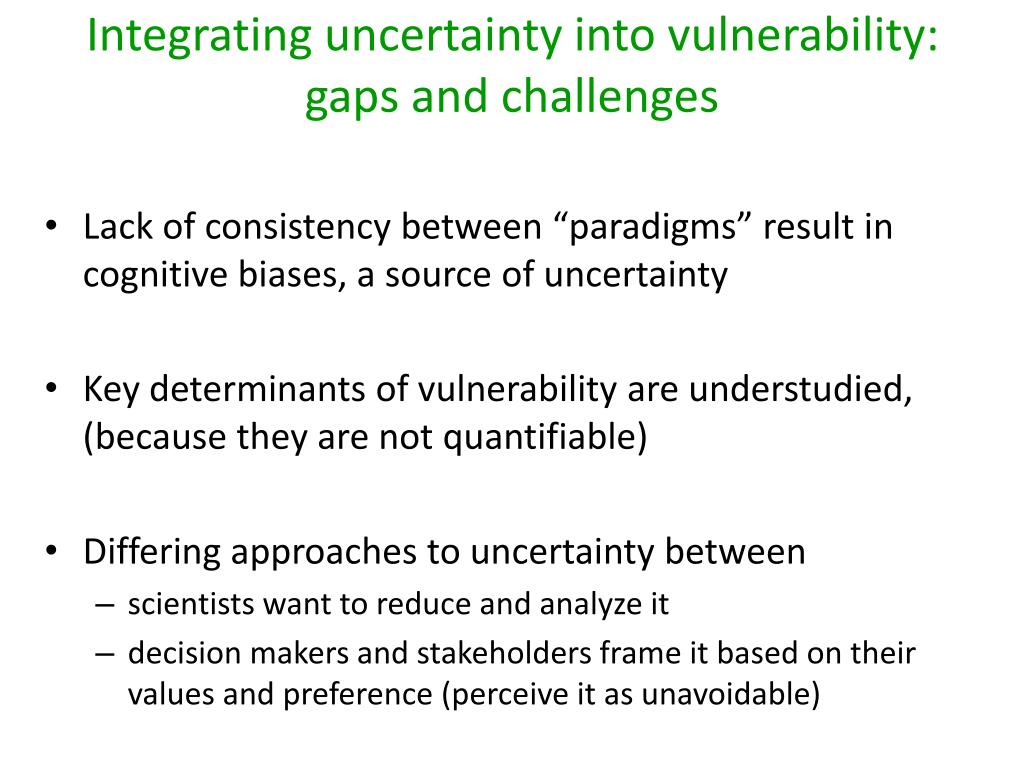 Integrating uncertainty into vulnerability: gaps and challenges

• Lack of consistency between “paradigms” result in cognitive biases, a source of uncertainty

• Key determinants of vulnerability are understudied, (because they are not quantifiable)

• Differing approaches to uncertainty between
– scientists want to reduce and analyze it
– decision makers and stakeholders frame it based on their values and preference (perceive it as unavoidable)